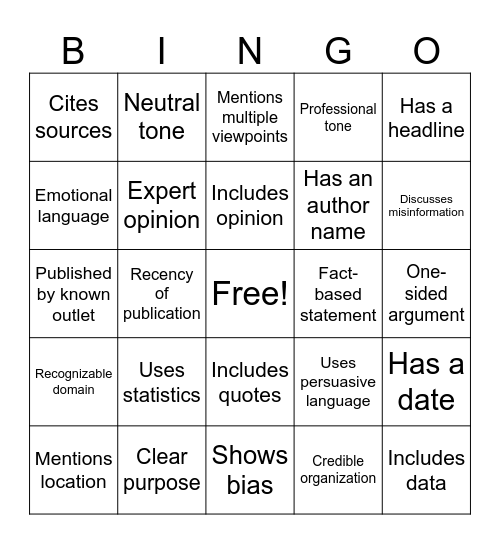 | B | I | N | G | O |
|---|---|---|---|---|
| Cites sources | Neutral tone | Mentions multiple viewpoints | Professional tone | Has a headline |
| Emotional language | Expert opinion | Includes opinion | Has an author name | Discusses misinformation |
| Published by known outlet | Recency of publication | Free! | Fact-based statement | One-sided argument |
| Recognizable domain | Uses statistics | Includes quotes | Uses persuasive language | Has a date |
| Mentions location | Clear purpose | Shows bias | Credible organization | Includes data |